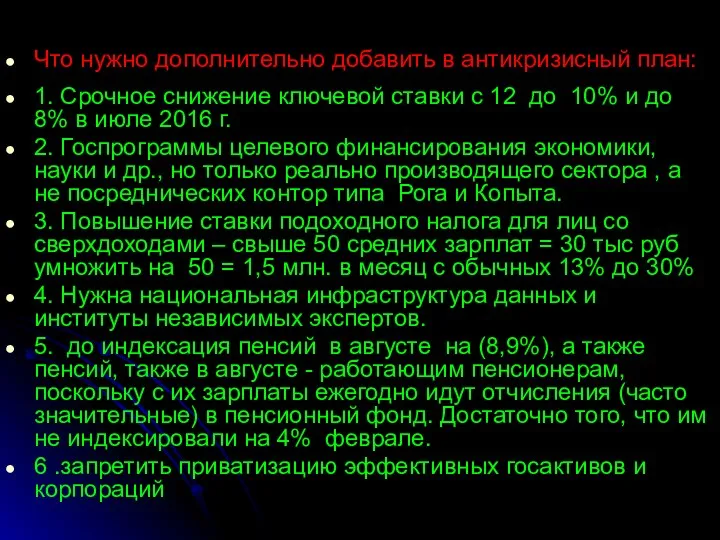 Что нужно дополнительно добавить в антикризисный план:

1. Срочное снижение ключевой ставки с 12 до 10% и до 8% в июле 2016 г.

2. Госпрограммы целевого финансирования экономики, науки и др., но только реально производящего сектора , а не посреднических контор типа Рога и Копыта.

3. Повышение ставки подоходного налога для лиц со сверхдоходами – свыше 50 средних зарплат = 30 тыс руб умножить на 50 = 1,5 млн. в месяц с обычных 13% до 30%

4. Нужна национальная инфраструктура данных и институты независимых экспертов.

5. до индексация пенсий в августе на (8,9%), а также пенсий, также в августе - работающим пенсионерам, поскольку с их зарплаты ежегодно идут отчисления (часто значительные) в пенсионный фонд. Достаточно того, что им не индексировали на 4% феврале.

6 .запретить приватизацию эффективных госактивов и корпораций